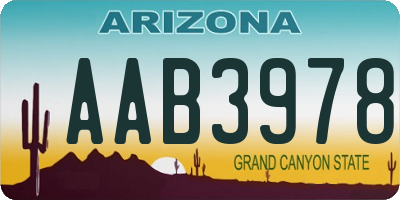 ARIZONA

AAB3978

GRAND CANYON STATE